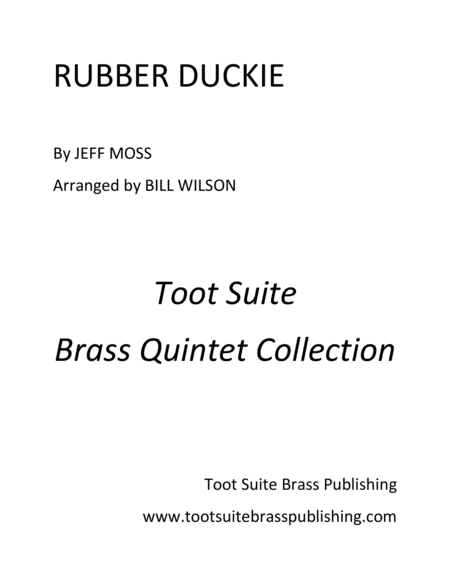 RUBBER DUCKIE

By JEFF MOSS

Arranged by BILL WILSON

Toot Suite

Brass Quintet Collection

Toot Suite Brass Publishing

www.tootsuitebrasspublishing.com